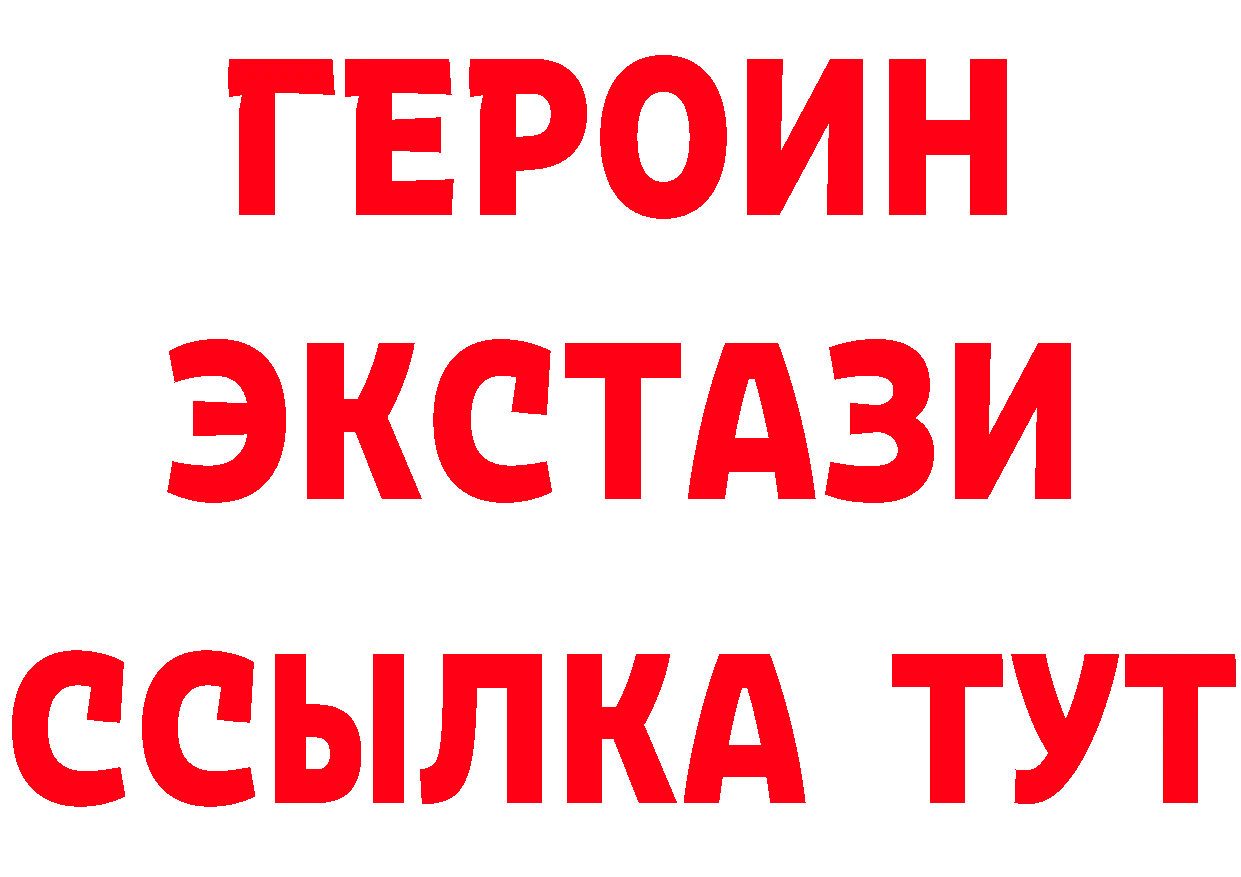 ГЕРОИН
ЭКСТАЗИ
ССЫЛКА ТУТ